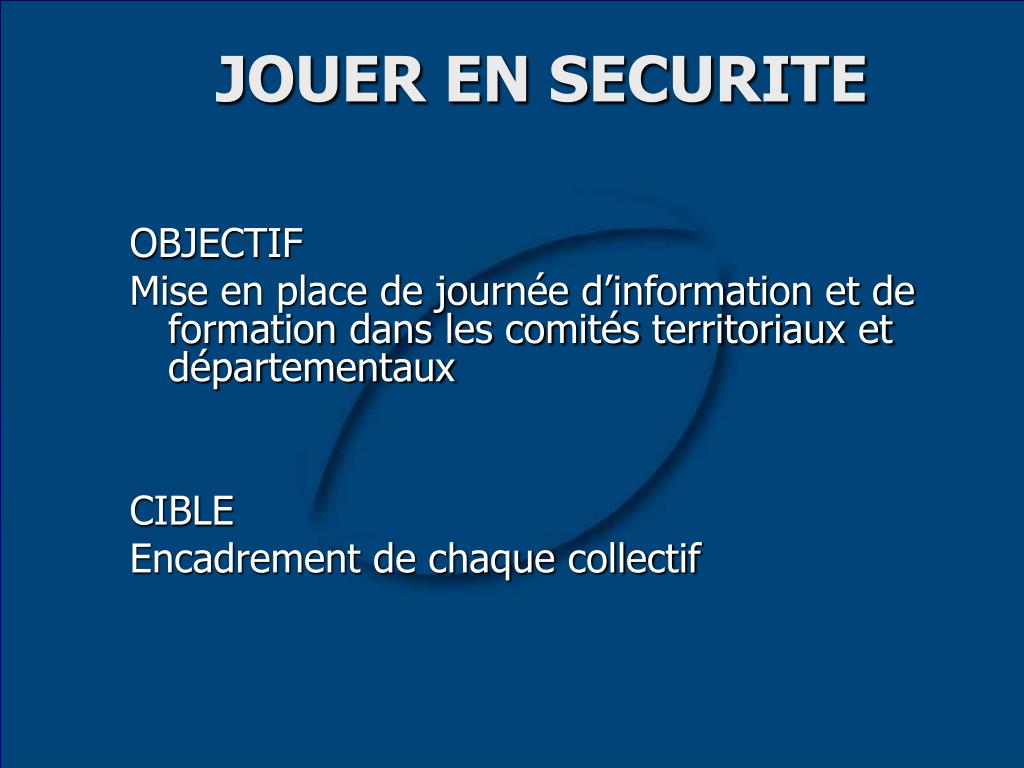 JOUER EN SECURITE

OBJECTIF

Mise en place de journée d’information et de formation dans les comités territoriaux et départementaux

CIBLE

Encadrement de chaque collectif